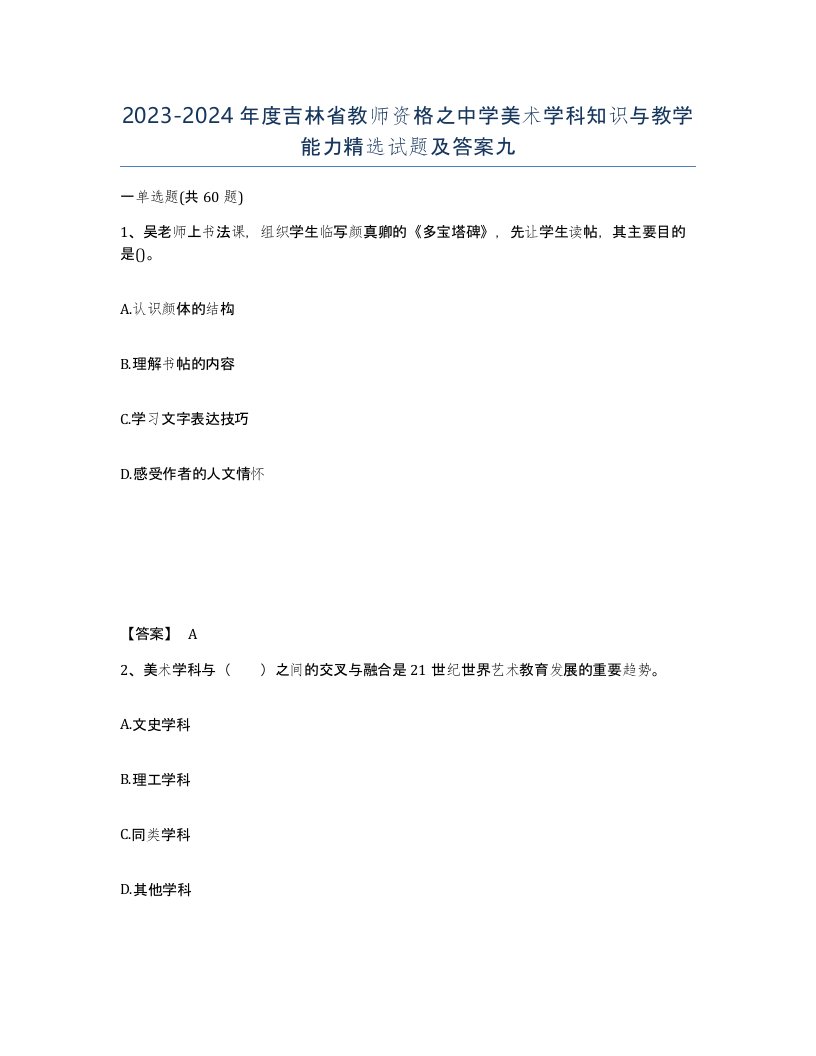 2023-2024年度吉林省教师资格之中学美术学科知识与教学能力精选试题及答案九

一单选题(共60题)

1、吴老师上书法课，组织学生临写颜真卿的《多宝塔碑》，先让学生读帖，其主要目的是()。

A.认识颜体的结构

B.理解书帖的内容

C.学习文字表达技巧

D.感受作者的人文情怀

【答案】 A

2、美术学科与（ ）之间的交叉与融合是21世纪世界艺术教育发展的重要趋势。

A.文史学科

B.理工学科

C.同类学科

D.其他学科